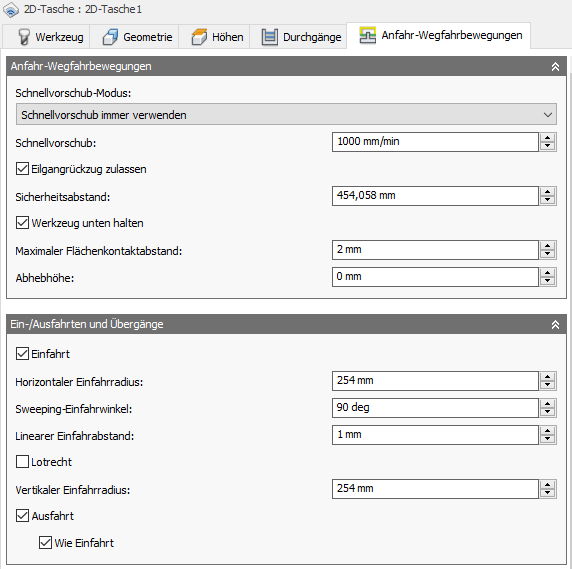 2D-Tasche : 2D-Tasche1

Werkzeug
Geometrie
Höhen
Durchgänge
Anfahr-Wegfahrbewegungen

Anfahr-Wegfahrbewegungen

Schnellvorschub-Modus:
Schnellvorschub immer verwenden

Schnellvorschub:
1000 mm/min

Eilgangrückzug zulassen

Sicherheitsabstand:
454,058 mm

Werkzeug unten halten

Maximaler Flächenkontaktabstand:
2 mm

Abhebhöhe:
0 mm

Ein-/Ausfahrten und Übergänge

Einfahrt

Horizontaler Einfahrradius:
254 mm

Sweeping-Einfahrwinkel:
90 deg

Linearer Einfahrabstand:
1 mm

Lotrecht

Vertikaler Einfahrradius:
254 mm

Ausfahrt

Wie Einfahrt